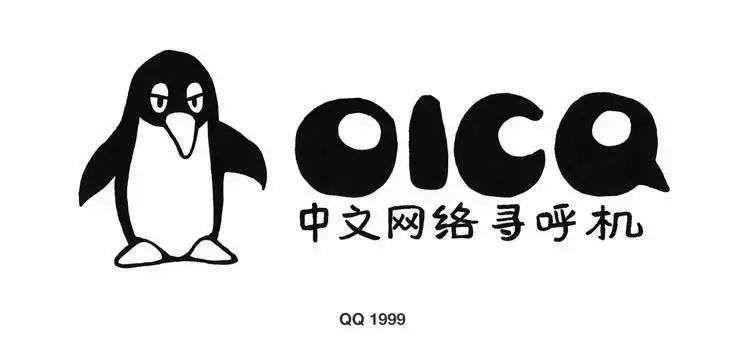 OICQ
中文网络寻呼机

QQ 1999